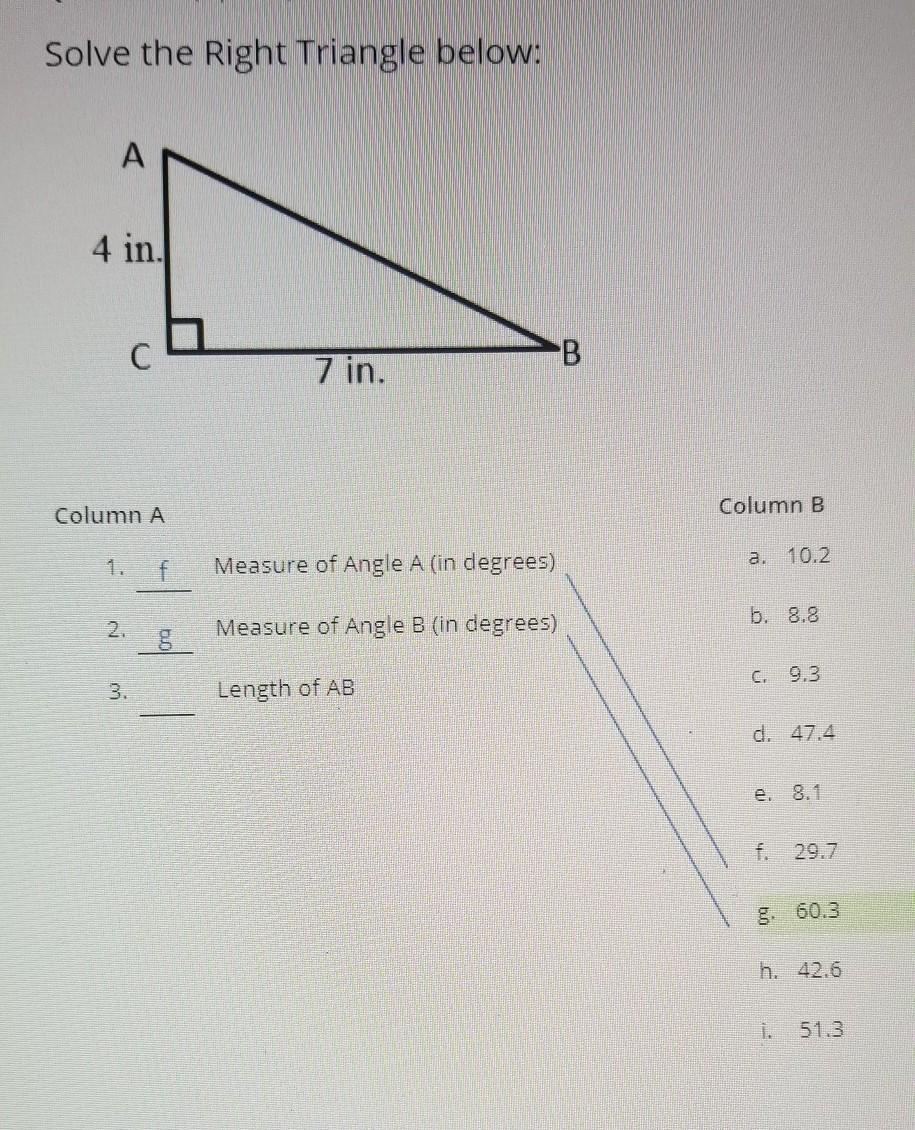 Solve the Right Triangle below:

A

4 in.

C

7 in.

B

Column A

1. f Measure of Angle A (in degrees)

2. g Measure of Angle B (in degrees)

3. ____ Length of AB

Column B

a. 10.2

b. 8.8

c. 9.3

d. 47.4

e. 8.1

f. 29.7

g. 60.3

h. 42.6

i. 51.3